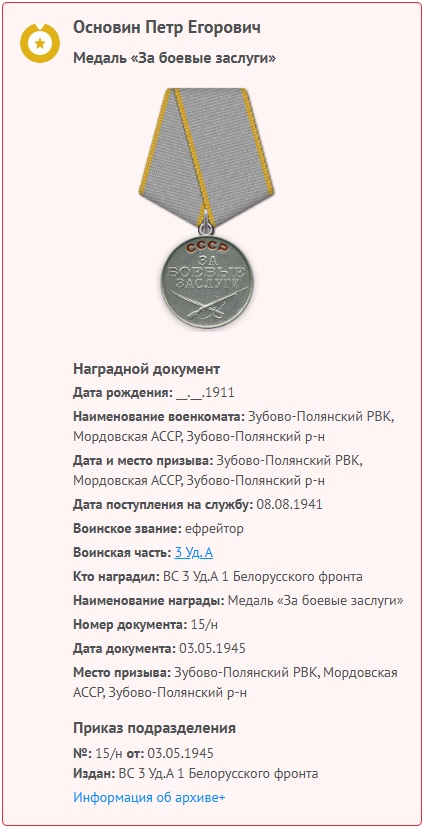 Основин Петр Егорович

Медаль «За боевые заслуги»

СССР
ЗА БОЕВЫЕ ЗАСЛУГИ

Наградной документ

Дата рождения: __.__.1911

Наименование военкомата: Зубово-Полянский РВК, Мордовская АССР, Зубово-Полянский р-н

Дата и место призыва: Зубово-Полянский РВК, Мордовская АССР, Зубово-Полянский р-н

Дата поступления на службу: 08.08.1941

Воинское звание: ефрейтор

Воинская часть: 3 Уд. А

Кто наградил: ВС 3 Уд.А 1 Белорусского фронта

Наименование награды: Медаль «За боевые заслуги»

Номер документа: 15/н

Дата документа: 03.05.1945

Место призыва: Зубово-Полянский РВК, Мордовская АССР, Зубово-Полянский р-н

Приказ подразделения

№: 15/н от: 03.05.1945

Издан: ВС 3 Уд.А 1 Белорусского фронта

Информация об архиве+